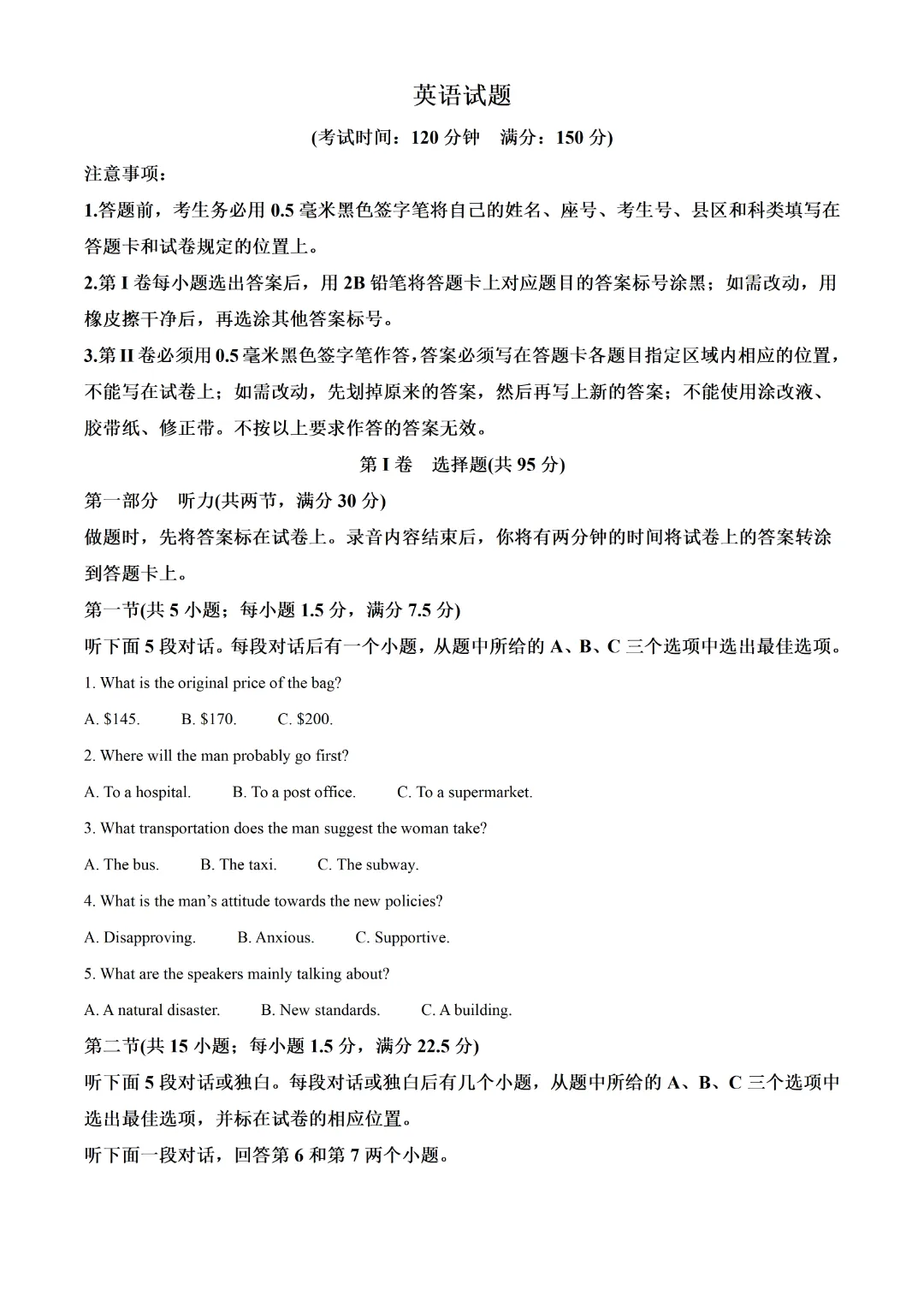 英语试题

(考试时间：120分钟　满分：150分)

注意事项：

1.答题前，考生务必用0.5毫米黑色签字笔将自己的姓名、座号、考生号、县区和科类填写在答题卡和试卷规定的位置上。

2.第I卷每小题选出答案后，用2B铅笔将答题卡上对应题目的答案标号涂黑；如需改动，用橡皮擦干净后，再选涂其他答案标号。

3.第II卷必须用0.5毫米黑色签字笔作答，答案必须写在答题卡各题目指定区域内相应的位置，不能写在试卷上；如需改动，先划掉原来的答案，然后再写上新的答案；不能使用涂改液、胶带纸、修正带。不按以上要求作答的答案无效。

第I卷　选择题(共95分)

第一部分　听力(共两节，满分30分)

做题时，先将答案标在试卷上。录音内容结束后，你将有两分钟的时间将试卷上的答案转涂到答题卡上。

第一节(共5小题；每小题1.5分，满分7.5分)

听下面5段对话。每段对话后有一个小题，从题中所给的A、B、C三个选项中选出最佳选项。

1. What is the original price of the bag?

A. $145.　B. $170.　C. $200.

2. Where will the man probably go first?

A. To a hospital.　B. To a post office.　C. To a supermarket.

3. What transportation does the man suggest the woman take?

A. The bus.　B. The taxi.　C. The subway.

4. What is the man's attitude towards the new policies?

A. Disapproving.　B. Anxious.　C. Supportive.

5. What are the speakers mainly talking about?

A. A natural disaster.　B. New standards.　C. A building.

第二节(共15小题；每小题1.5分，满分22.5分)

听下面5段对话或独白。每段对话或独白后有几个小题，从题中所给的A、B、C三个选项中选出最佳选项，并标在试卷的相应位置。

听下面一段对话，回答第6和第7两个小题。